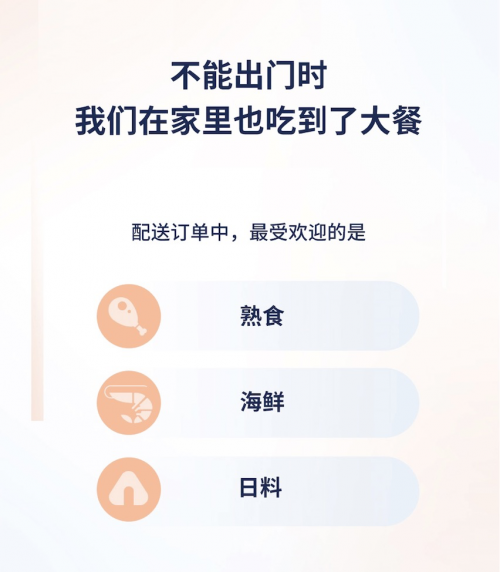 不能出门时
我们在家里也吃到了大餐

配送订单中，最受欢迎的是

熟食

海鲜

日料